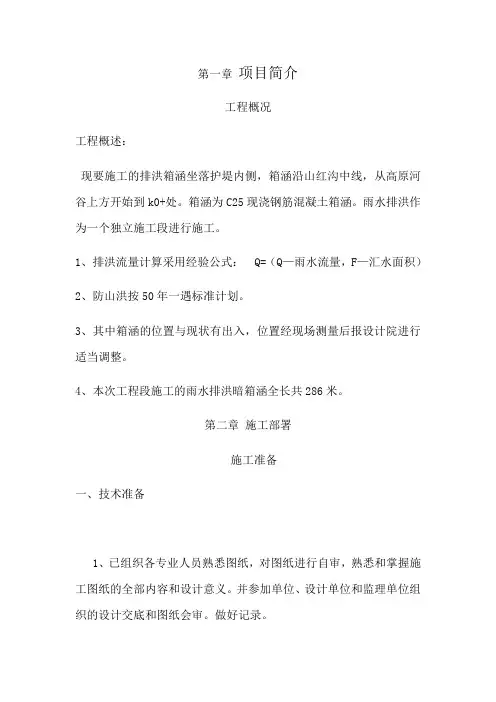 第一章 项目简介

工程概况

工程概述：

现要施工的排洪箱涵坐落护堤内侧，箱涵沿山红沟中线，从高原河谷上方开始到 k0+处。箱涵为 C25 现浇钢筋混凝土箱涵。雨水排洪作为一个独立施工段进行施工。

1、排洪流量计算采用经验公式： Q=（Q—雨水流量，F—汇水面积）

2、防山洪按 50 年一遇标准计划。

3、其中箱涵的位置与现状有出入，位置经现场测量后报设计院进行适当调整。

4、本次工程段施工的雨水排洪暗箱涵全长共 286 米。

第二章 施工部署

施工准备

一、技术准备

1、已组织各专业人员熟悉图纸，对图纸进行自审，熟悉和掌握施工图纸的全部内容和设计意义。并参加单位、设计单位和监理单位组织的设计交底和图纸会审。做好记录。